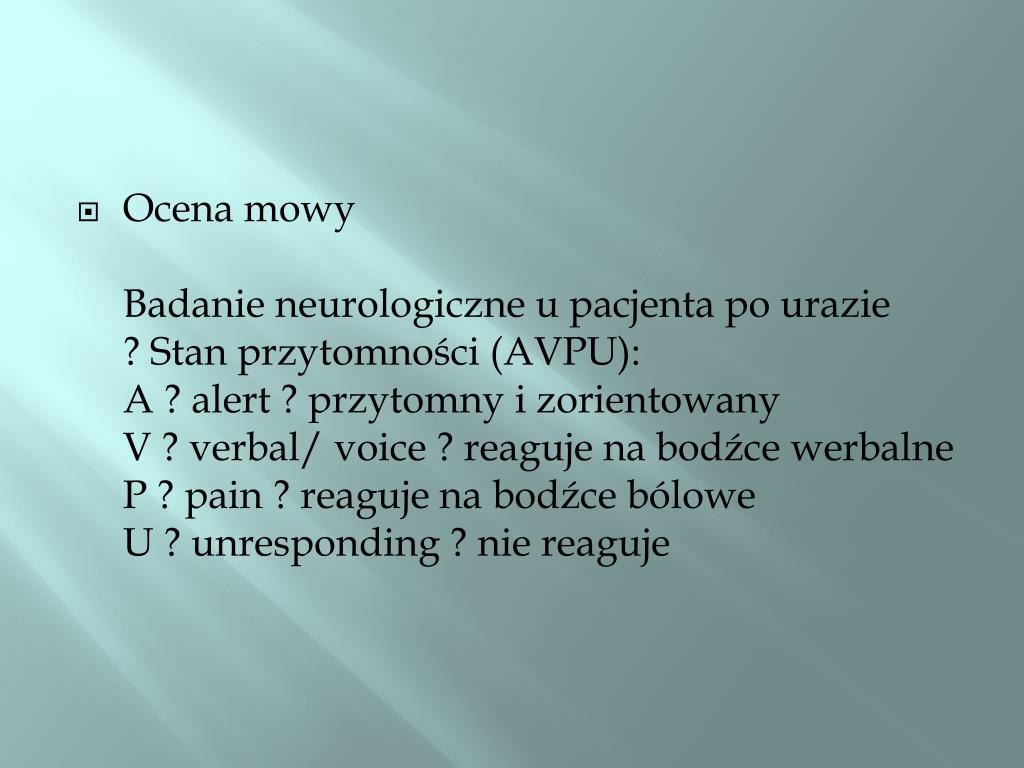 Ocena mowy

Badanie neurologiczne u pacjenta po urazie
? Stan przytomności (AVPU):
A ? alert ? przytomny i zorientowany
V ? verbal/ voice ? reaguje na bodźce werbalne
P ? pain ? reaguje na bodźce bólowe
U ? unresponding ? nie reaguje